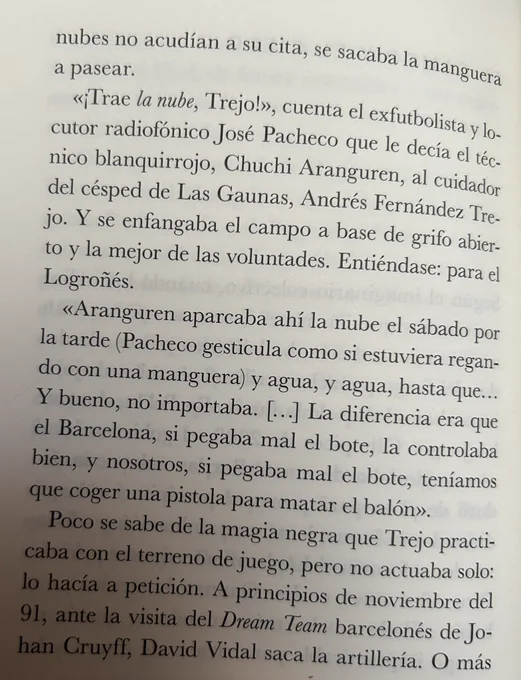 nubes no acudían a su cita, se sacaba la manguera a pasear.

«¡Trae la nube, Trejo!», cuenta el exfutbolista y locutor radiofónico José Pacheco que le decía el técnico blanquirrojo, Chuchi Aranguren, al cuidador del césped de Las Gaunas, Andrés Fernández Trejo. Y se enfangaba el campo a base de grifo abierto y la mejor de las voluntades. Entiéndase: para el Logroñés.

«Aranguren aparcaba ahí la nube el sábado por la tarde (Pacheco gesticula como si estuviera regando con una manguera) y agua, y agua, hasta que... Y bueno, no importaba. [...] La diferencia era que el Barcelona, si pegaba mal el bote, la controlaba bien, y nosotros, si pegaba mal el bote, teníamos que coger una pistola para matar el balón».

Poco se sabe de la magia negra que Trejo practicaba con el terreno de juego, pero no actuaba solo: lo hacía a petición. A principios de noviembre del 91, ante la visita del Dream Team barcelonés de Johan Cruyff, David Vidal saca la artillería. O más